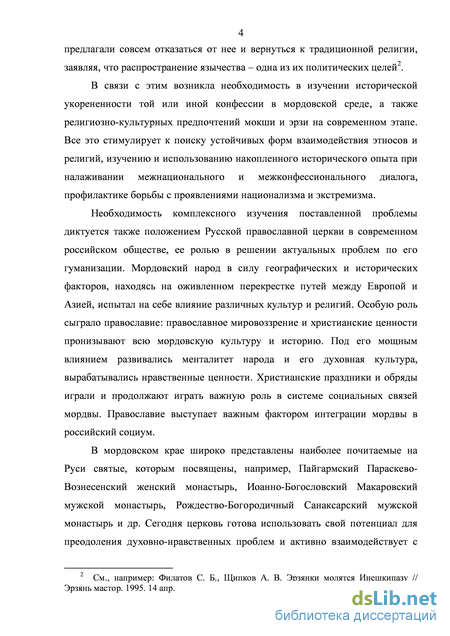 4

предлагали совсем отказаться от нее и вернуться к традиционной религии, заявляя, что распространение язычества – одна из их политических целей$^2$.

В связи с этим возникла необходимость в изучении исторической укорененности той или иной конфессии в мордовской среде, а также религиозно-культурных предпочтений мокши и эрзи на современном этапе. Все это стимулирует к поиску устойчивых форм взаимодействия этносов и религий, изучению и использованию накопленного исторического опыта при налаживании межнационального и межконфессионального диалога, профилактике борьбы с проявлениями национализма и экстремизма.

Необходимость комплексного изучения поставленной проблемы диктуется также положением Русской православной церкви в современном российском обществе, ее ролью в решении актуальных проблем по его гуманизации. Мордовский народ в силу географических и исторических факторов, находясь на оживленном перекрестке путей между Европой и Азией, испытал на себе влияние различных культур и религий. Особую роль сыграло православие: православное мировоззрение и христианские ценности пронизывают всю мордовскую культуру и историю. Под его мощным влиянием развивались менталитет народа и его духовная культура, вырабатывались нравственные ценности. Христианские праздники и обряды играли и продолжают играть важную роль в системе социальных связей мордвы. Православие выступает важным фактором интеграции мордвы в российский социум.

В мордовском крае широко представлены наиболее почитаемые на Руси святые, которым посвящены, например, Пайгармский Параскево-Вознесенский женский монастырь, Иоанно-Богословский Макаровский мужской монастырь, Рождество-Богородичный Санаксарский мужской монастырь и др. Сегодня церковь готова использовать свой потенциал для преодоления духовно-нравственных проблем и активно взаимодействует с

$^2$ См., например: Филатов С. Б., Щипков А. В. Эрзянки молятся Инешкипазу // Эрзянь мастор. 1995. 14 апр.

dsLib.net
библиотека диссертаций